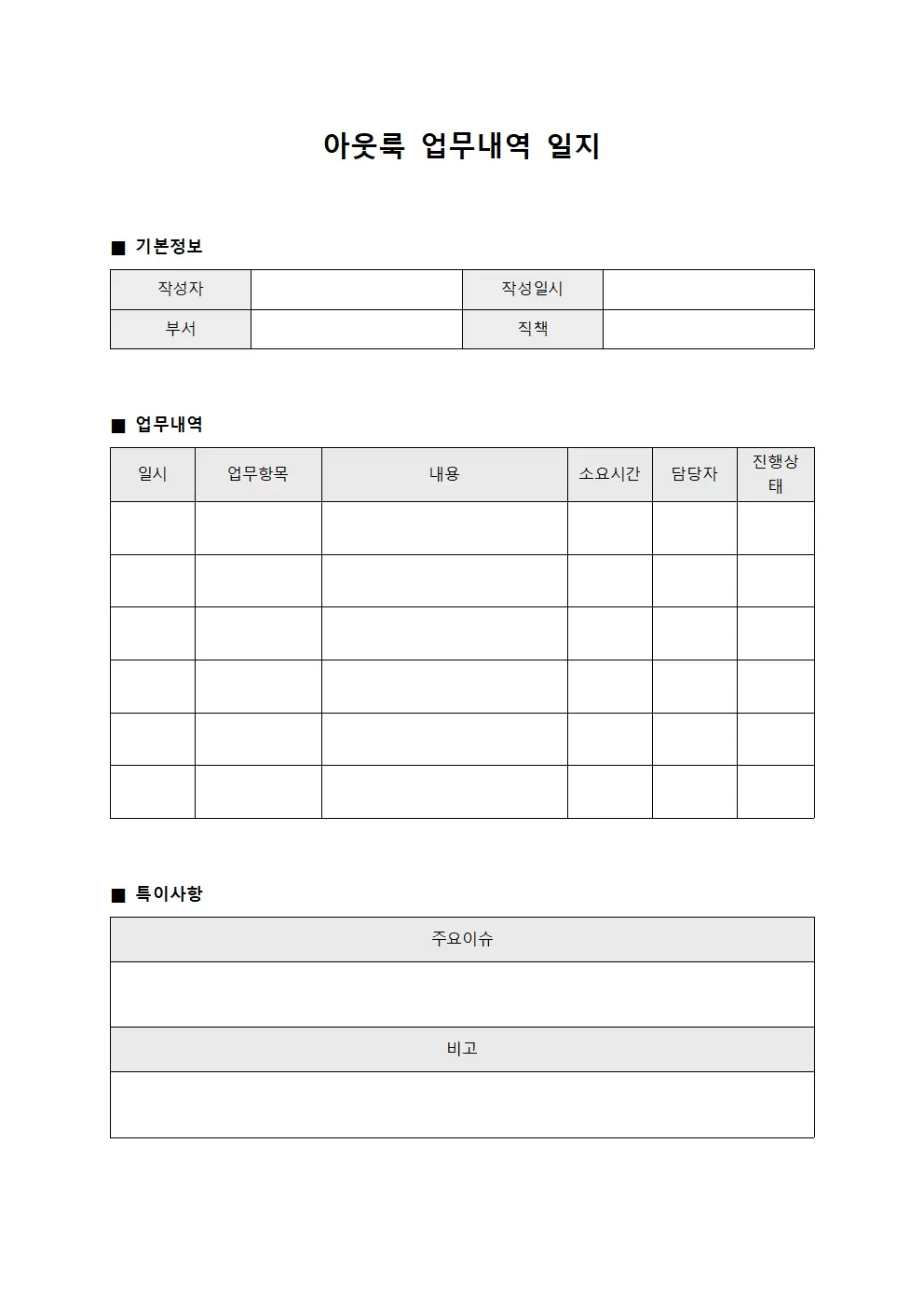 아웃룩 업무내역 일지

■ 기본정보

| 작성자 | | 작성일시 | |
|---|---|---|---|
| 부서 | | 직책 | |

■ 업무내역

| 일시 | 업무항목 | 내용 | 소요시간 | 담당자 | 진행상태 |
|---|---|---|---|---|---|
| | | | | | |
| | | | | | |
| | | | | | |
| | | | | | |
| | | | | | |
| | | | | | |

■ 특이사항

| 주요이슈 |
|---|
| |
| 비고 |
| |